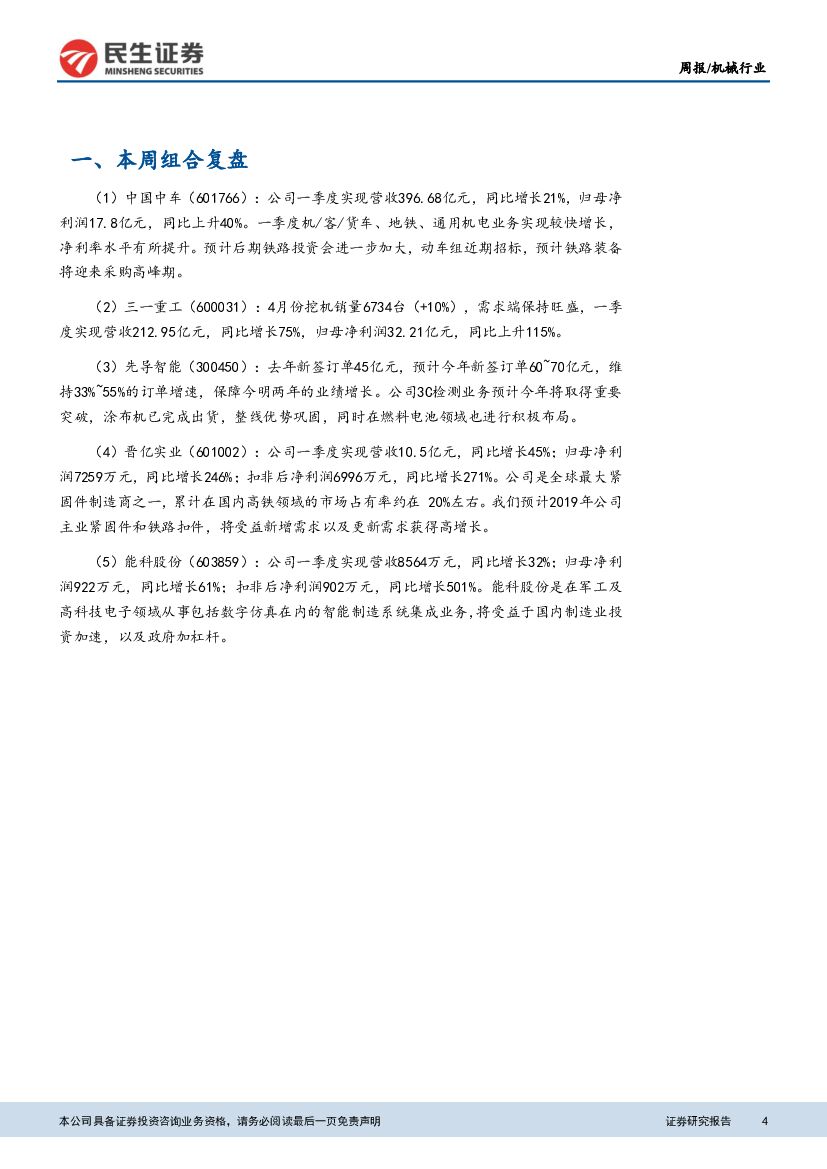 民生证券
MINSHENG SECURITIES

周报/机械行业

一、本周组合复盘

（1）中国中车（601766）：公司一季度实现营收396.68亿元，同比增长21%，归母净利润17.8亿元，同比上升40%。一季度机/客/货车、地铁、通用机电业务实现较快增长，净利率水平有所提升。预计后期铁路投资会进一步加大，动车组近期招标，预计铁路装备将迎来采购高峰期。

（2）三一重工（600031）：4月份挖机销量6734台（+10%），需求端保持旺盛，一季度实现营收212.95亿元，同比增长75%，归母净利润32.21亿元，同比上升115%。

（3）先导智能（300450）：去年新签订单45亿元，预计今年新签订单60~70亿元，维持33%~55%的订单增速，保障今明两年的业绩增长。公司3C检测业务预计今年将取得重要突破，涂布机已完成出货，整线优势巩固，同时在燃料电池领域也进行积极布局。

（4）晋亿实业（601002）：公司一季度实现营收10.5亿元，同比增长45%；归母净利润7259万元，同比增长246%；扣非后净利润6996万元，同比增长271%。公司是全球最大紧固件制造商之一，累计在国内高铁领域的市场占有率约在 20%左右。我们预计2019年公司主业紧固件和铁路扣件，将受益新增需求以及更新需求获得高增长。

（5）能科股份（603859）：公司一季度实现营收8564万元，同比增长32%；归母净利润922万元，同比增长61%；扣非后净利润902万元，同比增长501%。能科股份是在军工及高科技电子领域从事包括数字仿真在内的智能制造系统集成业务，将受益于国内制造业投资加速，以及政府加杠杆。

本公司具备证券投资咨询业务资格，请务必阅读最后一页免责声明

证券研究报告 4